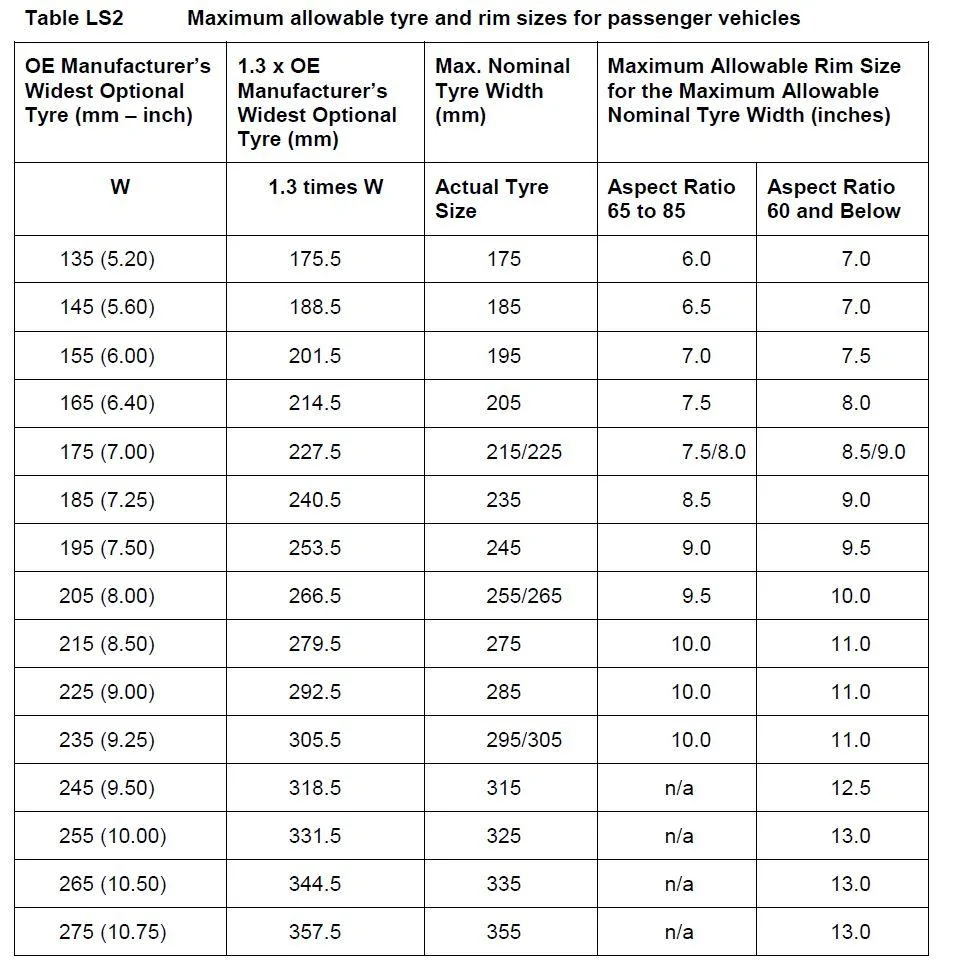 Table LS2 Maximum allowable tyre and rim sizes for passenger vehicles

| OE Manufacturer's Widest Optional Tyre (mm – inch) | 1.3 x OE Manufacturer's Widest Optional Tyre (mm) | Max. Nominal Tyre Width (mm) | Maximum Allowable Rim Size for the Maximum Allowable Nominal Tyre Width (inches) | |
|---|---|---|---|---|
| W | 1.3 times W | Actual Tyre Size | Aspect Ratio 65 to 85 | Aspect Ratio 60 and Below |
| 135 (5.20) | 175.5 | 175 | 6.0 | 7.0 |
| 145 (5.60) | 188.5 | 185 | 6.5 | 7.0 |
| 155 (6.00) | 201.5 | 195 | 7.0 | 7.5 |
| 165 (6.40) | 214.5 | 205 | 7.5 | 8.0 |
| 175 (7.00) | 227.5 | 215/225 | 7.5/8.0 | 8.5/9.0 |
| 185 (7.25) | 240.5 | 235 | 8.5 | 9.0 |
| 195 (7.50) | 253.5 | 245 | 9.0 | 9.5 |
| 205 (8.00) | 266.5 | 255/265 | 9.5 | 10.0 |
| 215 (8.50) | 279.5 | 275 | 10.0 | 11.0 |
| 225 (9.00) | 292.5 | 285 | 10.0 | 11.0 |
| 235 (9.25) | 305.5 | 295/305 | 10.0 | 11.0 |
| 245 (9.50) | 318.5 | 315 | n/a | 12.5 |
| 255 (10.00) | 331.5 | 325 | n/a | 13.0 |
| 265 (10.50) | 344.5 | 335 | n/a | 13.0 |
| 275 (10.75) | 357.5 | 355 | n/a | 13.0 |